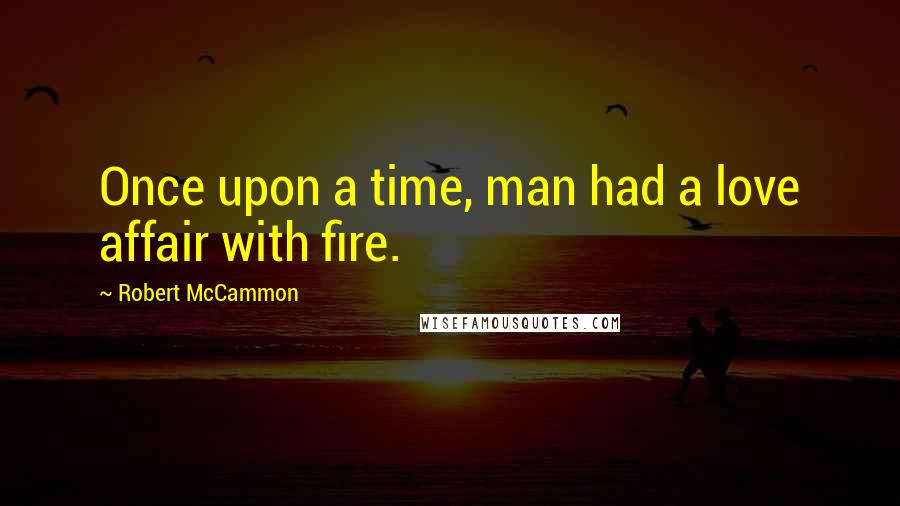 Once upon a time, man had a love affair with fire.

~ Robert McCammon

WISEFAMOUSQUOTES.COM